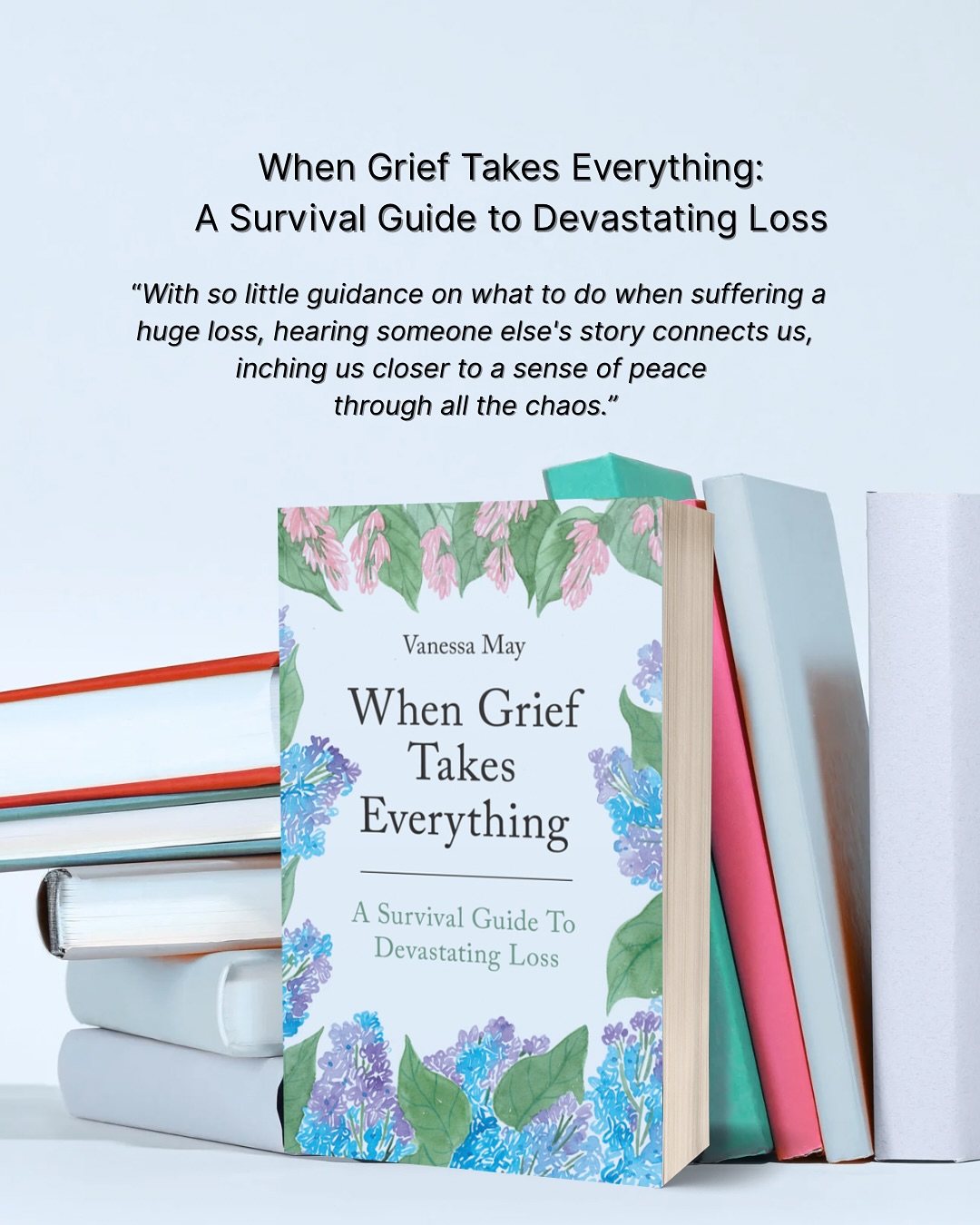 When Grief Takes Everything:
A Survival Guide to Devastating Loss

“With so little guidance on what to do when suffering a huge loss, hearing someone else's story connects us, inching us closer to a sense of peace through all the chaos.”

Vanessa May

When Grief Takes Everything

A Survival Guide To Devastating Loss